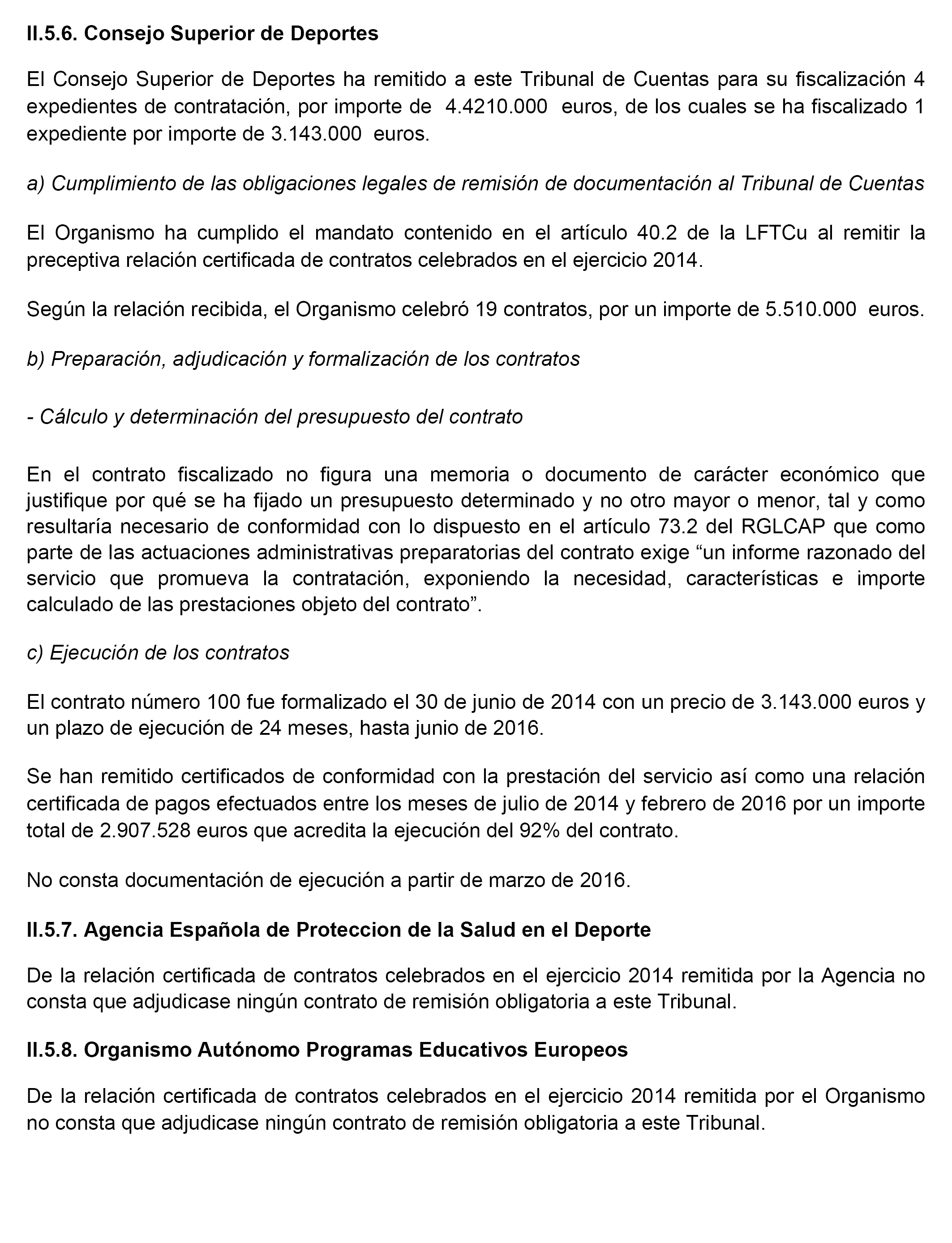 II.5.6. Consejo Superior de Deportes

El Consejo Superior de Deportes ha remitido a este Tribunal de Cuentas para su fiscalización 4 expedientes de contratación, por importe de 4.4210.000 euros, de los cuales se ha fiscalizado 1 expediente por importe de 3.143.000 euros.

a) Cumplimiento de las obligaciones legales de remisión de documentación al Tribunal de Cuentas

El Organismo ha cumplido el mandato contenido en el artículo 40.2 de la LFTCu al remitir la preceptiva relación certificada de contratos celebrados en el ejercicio 2014.

Según la relación recibida, el Organismo celebró 19 contratos, por un importe de 5.510.000 euros.

b) Preparación, adjudicación y formalización de los contratos

- Cálculo y determinación del presupuesto del contrato

En el contrato fiscalizado no figura una memoria o documento de carácter económico que justifique por qué se ha fijado un presupuesto determinado y no otro mayor o menor, tal y como resultaría necesario de conformidad con lo dispuesto en el artículo 73.2 del RGLCAP que como parte de las actuaciones administrativas preparatorias del contrato exige “un informe razonado del servicio que promueva la contratación, exponiendo la necesidad, características e importe calculado de las prestaciones objeto del contrato”.

c) Ejecución de los contratos

El contrato número 100 fue formalizado el 30 de junio de 2014 con un precio de 3.143.000 euros y un plazo de ejecución de 24 meses, hasta junio de 2016.

Se han remitido certificados de conformidad con la prestación del servicio así como una relación certificada de pagos efectuados entre los meses de julio de 2014 y febrero de 2016 por un importe total de 2.907.528 euros que acredita la ejecución del 92% del contrato.

No consta documentación de ejecución a partir de marzo de 2016.

II.5.7. Agencia Española de Proteccion de la Salud en el Deporte

De la relación certificada de contratos celebrados en el ejercicio 2014 remitida por la Agencia no consta que adjudicase ningún contrato de remisión obligatoria a este Tribunal.

II.5.8. Organismo Autónomo Programas Educativos Europeos

De la relación certificada de contratos celebrados en el ejercicio 2014 remitida por el Organismo no consta que adjudicase ningún contrato de remisión obligatoria a este Tribunal.